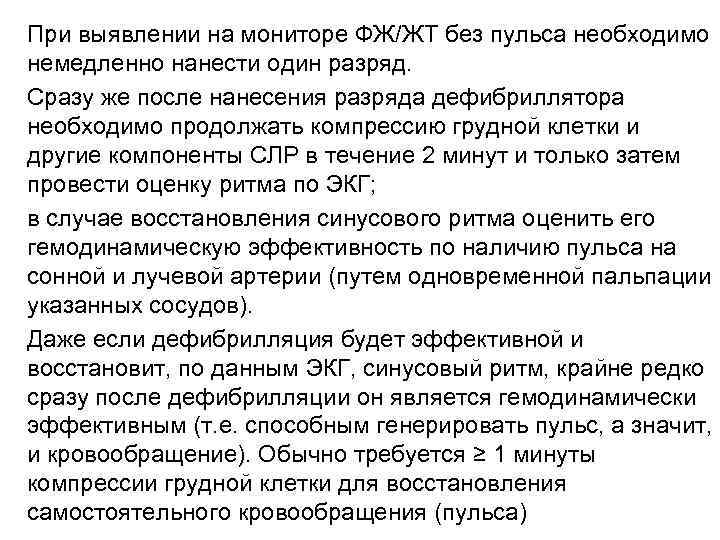 При выявлении на мониторе ФЖ/ЖТ без пульса необходимо немедленно нанести один разряд.

Сразу же после нанесения разряда дефибриллятора необходимо продолжать компрессию грудной клетки и другие компоненты СЛР в течение 2 минут и только затем провести оценку ритма по ЭКГ;

в случае восстановления синусового ритма оценить его гемодинамическую эффективность по наличию пульса на сонной и лучевой артерии (путем одновременной пальпации указанных сосудов).

Даже если дефибрилляция будет эффективной и восстановит, по данным ЭКГ, синусовый ритм, крайне редко сразу после дефибрилляции он является гемодинамически эффективным (т.е. способным генерировать пульс, а значит, и кровообращение). Обычно требуется ≥ 1 минуты компрессии грудной клетки для восстановления самостоятельного кровообращения (пульса)